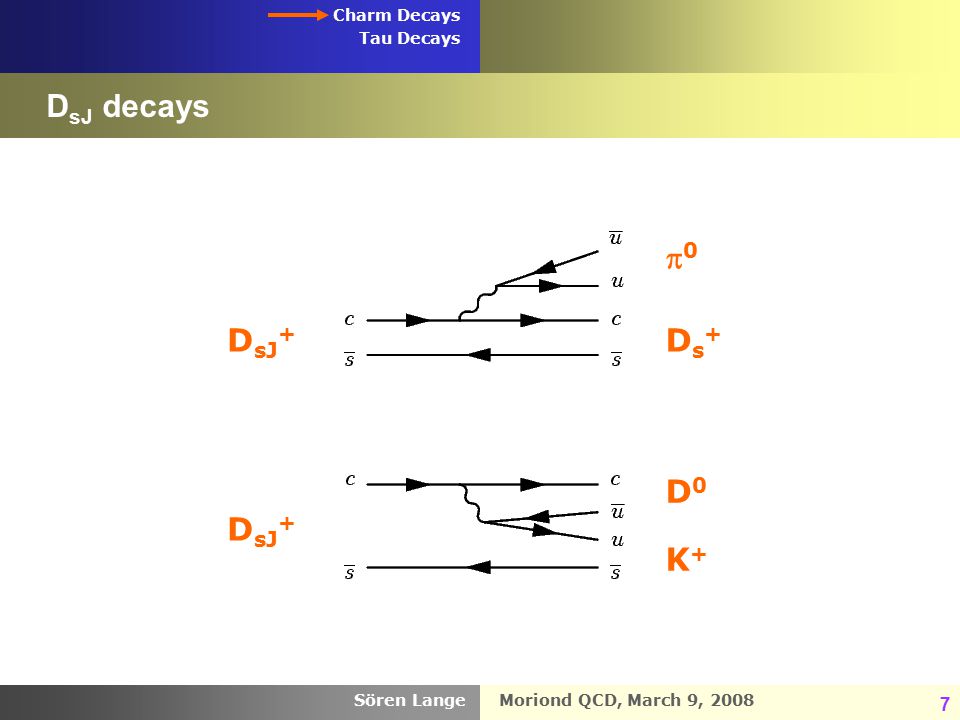 Charm Decays
Tau Decays

$D_{sJ}$ decays

$\bar{u}$
$\pi^0$
$u$
$c$ $c$
$D_{sJ}^+$ $D_s^+$
$\bar{s}$ $\bar{s}$

$c$ $c$
$D^0$
$\bar{u}$
$D_{sJ}^+$
$u$
$K^+$
$\bar{s}$ $\bar{s}$

Sören Lange
Moriond QCD, March 9, 2008
7